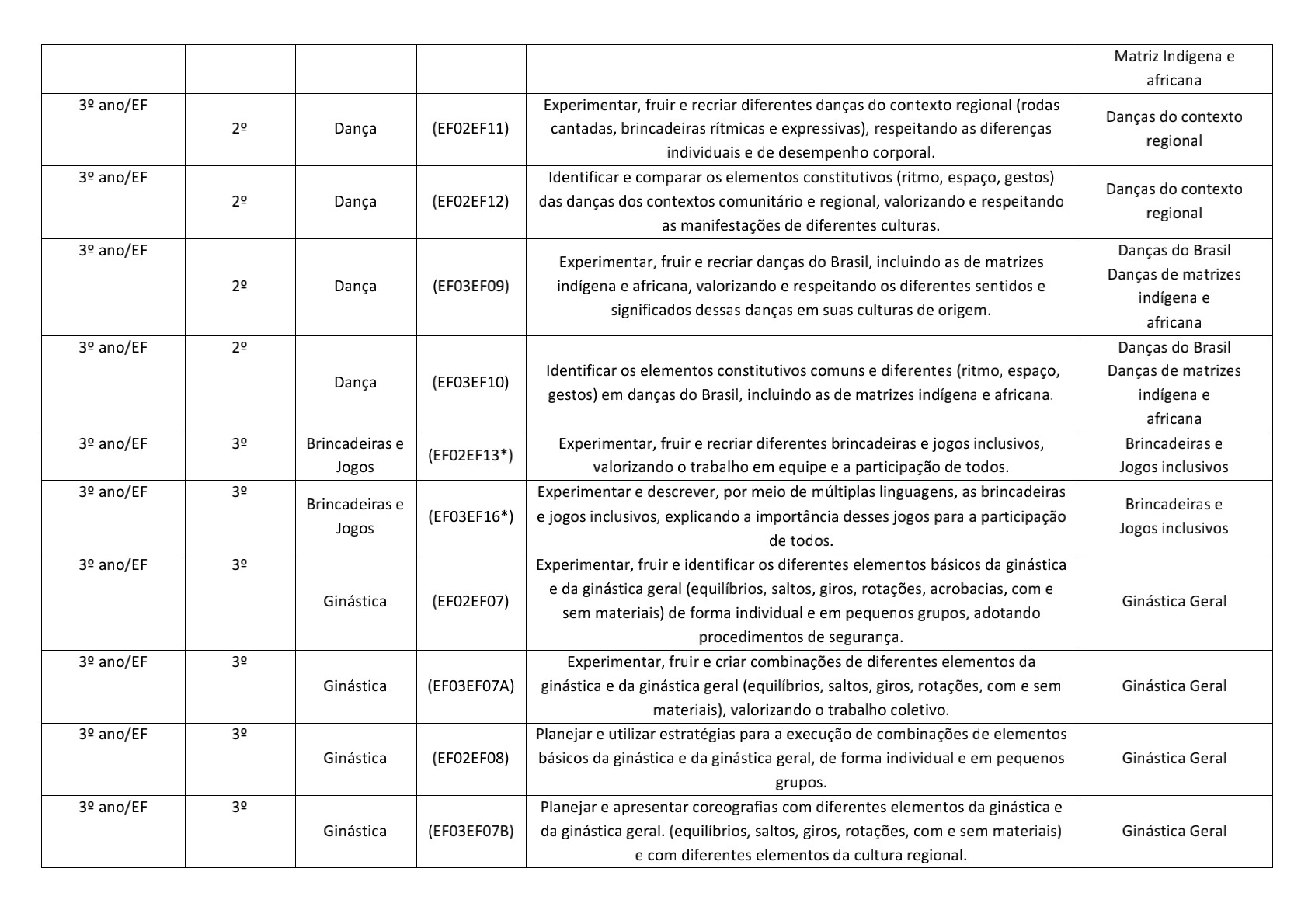 | | | | | | |
|---|---|---|---|---|---|
| | | | | | Matriz Indígena e africana |
| 3º ano/EF | 2º | Dança | (EF02EF11) | Experimentar, fruir e recriar diferentes danças do contexto regional (rodas cantadas, brincadeiras rítmicas e expressivas), respeitando as diferenças individuais e de desempenho corporal. | Danças do contexto regional |
| 3º ano/EF | 2º | Dança | (EF02EF12) | Identificar e comparar os elementos constitutivos (ritmo, espaço, gestos) das danças dos contextos comunitário e regional, valorizando e respeitando as manifestações de diferentes culturas. | Danças do contexto regional |
| 3º ano/EF | 2º | Dança | (EF03EF09) | Experimentar, fruir e recriar danças do Brasil, incluindo as de matrizes indígena e africana, valorizando e respeitando os diferentes sentidos e significados dessas danças em suas culturas de origem. | Danças do Brasil Danças de matrizes indígena e africana |
| 3º ano/EF | 2º | Dança | (EF03EF10) | Identificar os elementos constitutivos comuns e diferentes (ritmo, espaço, gestos) em danças do Brasil, incluindo as de matrizes indígena e africana. | Danças do Brasil Danças de matrizes indígena e africana |
| 3º ano/EF | 3º | Brincadeiras e Jogos | (EF02EF13*) | Experimentar, fruir e recriar diferentes brincadeiras e jogos inclusivos, valorizando o trabalho em equipe e a participação de todos. | Brincadeiras e Jogos inclusivos |
| 3º ano/EF | 3º | Brincadeiras e Jogos | (EF03EF16*) | Experimentar e descrever, por meio de múltiplas linguagens, as brincadeiras e jogos inclusivos, explicando a importância desses jogos para a participação de todos. | Brincadeiras e Jogos inclusivos |
| 3º ano/EF | 3º | Ginástica | (EF02EF07) | Experimentar, fruir e identificar os diferentes elementos básicos da ginástica e da ginástica geral (equilíbrios, saltos, giros, rotações, acrobacias, com e sem materiais) de forma individual e em pequenos grupos, adotando procedimentos de segurança. | Ginástica Geral |
| 3º ano/EF | 3º | Ginástica | (EF03EF07A) | Experimentar, fruir e criar combinações de diferentes elementos da ginástica e da ginástica geral (equilíbrios, saltos, giros, rotações, com e sem materiais), valorizando o trabalho coletivo. | Ginástica Geral |
| 3º ano/EF | 3º | Ginástica | (EF02EF08) | Planejar e utilizar estratégias para a execução de combinações de elementos básicos da ginástica e da ginástica geral, de forma individual e em pequenos grupos. | Ginástica Geral |
| 3º ano/EF | 3º | Ginástica | (EF03EF07B) | Planejar e apresentar coreografias com diferentes elementos da ginástica e da ginástica geral. (equilíbrios, saltos, giros, rotações, com e sem materiais) e com diferentes elementos da cultura regional. | Ginástica Geral |